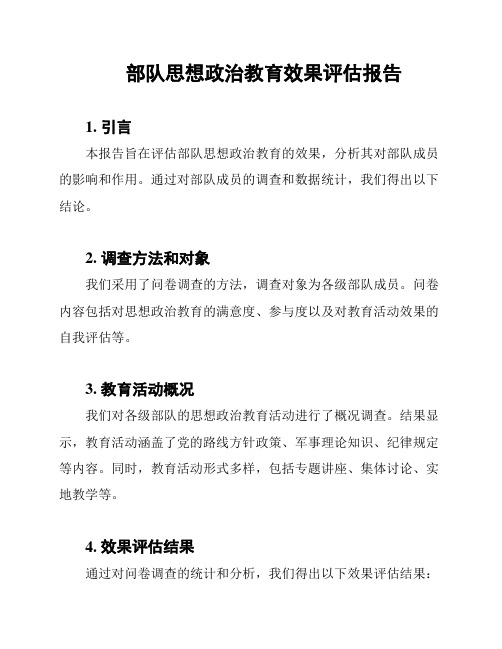 部队思想政治教育效果评估报告

1. 引言

本报告旨在评估部队思想政治教育的效果，分析其对部队成员的影响和作用。通过对部队成员的调查和数据统计，我们得出以下结论。

2. 调查方法和对象

我们采用了问卷调查的方法，调查对象为各级部队成员。问卷内容包括对思想政治教育的满意度、参与度以及对教育活动效果的自我评估等。

3. 教育活动概况

我们对各级部队的思想政治教育活动进行了概况调查。结果显示，教育活动涵盖了党的路线方针政策、军事理论知识、纪律规定等内容。同时，教育活动形式多样，包括专题讲座、集体讨论、实地教学等。

4. 效果评估结果

通过对问卷调查的统计和分析，我们得出以下效果评估结果：